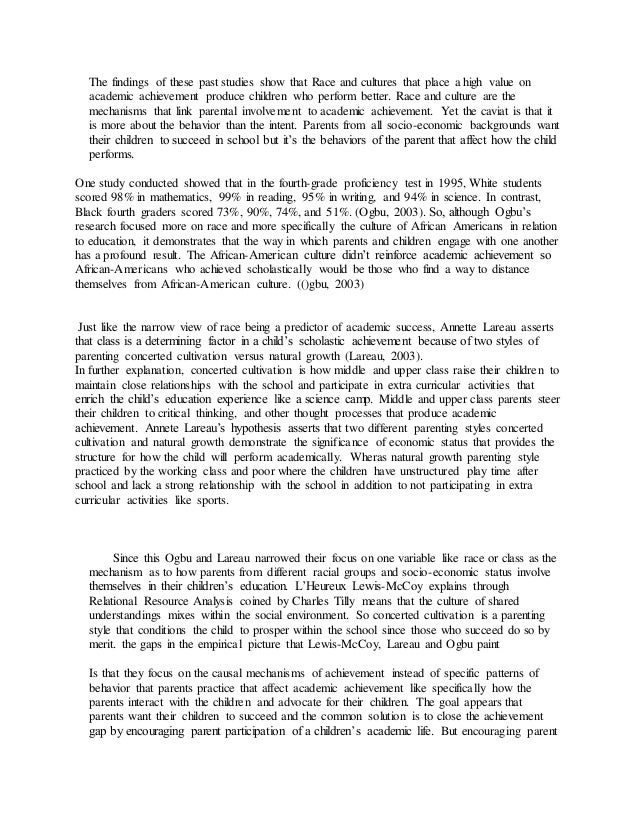 The findings of these past studies show that Race and cultures that place a high value on academic achievement produce children who perform better. Race and culture are the mechanisms that link parental involvement to academic achievement. Yet the caviat is that it is more about the behavior than the intent. Parents from all socio-economic backgrounds want their children to succeed in school but it's the behaviors of the parent that affect how the child performs.

One study conducted showed that in the fourth-grade proficiency test in 1995, White students scored 98% in mathematics, 99% in reading, 95% in writing, and 94% in science. In contrast, Black fourth graders scored 73%, 90%, 74%, and 51%. (Ogbu, 2003). So, although Ogbu's research focused more on race and more specifically the culture of African Americans in relation to education, it demonstrates that the way in which parents and children engage with one another has a profound result. The African-American culture didn't reinforce academic achievement so African-Americans who achieved scholastically would be those who find a way to distance themselves from African-American culture. (()gbu, 2003)

Just like the narrow view of race being a predictor of academic success, Annette Lareau asserts that class is a determining factor in a child's scholastic achievement because of two styles of parenting concerted cultivation versus natural growth (Lareau, 2003).
In further explanation, concerted cultivation is how middle and upper class raise their children to maintain close relationships with the school and participate in extra curricular activities that enrich the child's education experience like a science camp. Middle and upper class parents steer their children to critical thinking, and other thought processes that produce academic achievement. Annete Lareau's hypothesis asserts that two different parenting styles concerted cultivation and natural growth demonstrate the significance of economic status that provides the structure for how the child will perform academically. Wheras natural growth parenting style practiced by the working class and poor where the children have unstructured play time after school and lack a strong relationship with the school in addition to not participating in extra curricular activities like sports.

Since this Ogbu and Lareau narrowed their focus on one variable like race or class as the mechanism as to how parents from different racial groups and socio-economic status involve themselves in their children's education. L'Heureux Lewis-McCoy explains through Relational Resource Analysis coined by Charles Tilly means that the culture of shared understandings mixes within the social environment. So concerted cultivation is a parenting style that conditions the child to prosper within the school since those who succeed do so by merit. the gaps in the empirical picture that Lewis-McCoy, Lareau and Ogbu paint

Is that they focus on the causal mechanisms of achievement instead of specific patterns of behavior that parents practice that affect academic achievement like specifically how the parents interact with the children and advocate for their children. The goal appears that parents want their children to succeed and the common solution is to close the achievement gap by encouraging parent participation of a children's academic life. But encouraging parent